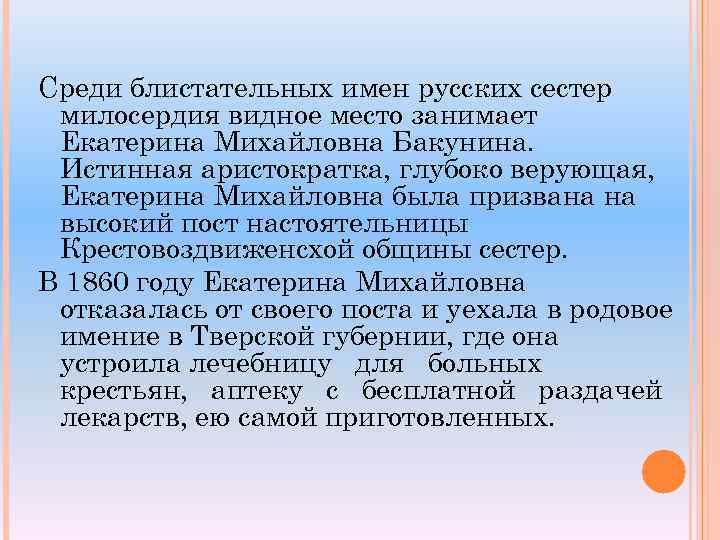 Среди блистательных имен русских сестер милосердия видное место занимает Екатерина Михайловна Бакунина. Истинная аристократка, глубоко верующая, Екатерина Михайловна была призвана на высокий пост настоятельницы Крестовоздвиженсхой общины сестер.

В 1860 году Екатерина Михайловна отказалась от своего поста и уехала в родовое имение в Тверской губернии, где она устроила лечебницу для больных крестьян, аптеку с бесплатной раздачей лекарств, ею самой приготовленных.